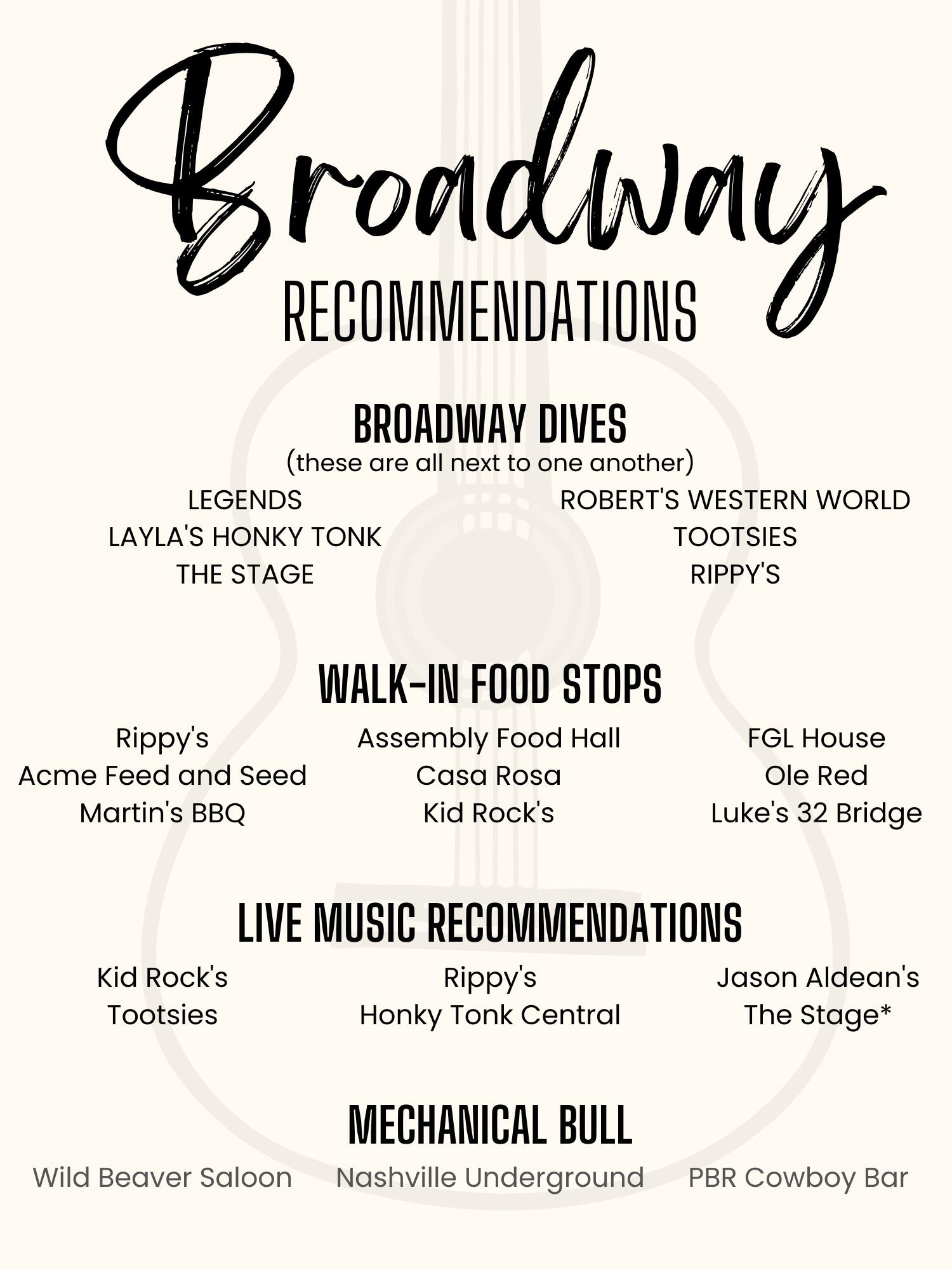 Broadway
RECOMMENDATIONS

BROADWAY DIVES
(these are all next to one another)

LEGENDS
LAYLA'S HONKY TONK
THE STAGE

ROBERT'S WESTERN WORLD
TOOTSIES
RIPPY'S

WALK-IN FOOD STOPS

Rippy's
Acme Feed and Seed
Martin's BBQ

Assembly Food Hall
Casa Rosa
Kid Rock's

FGL House
Ole Red
Luke's 32 Bridge

LIVE MUSIC RECOMMENDATIONS

Kid Rock's
Tootsies

Rippy's
Honky Tonk Central

Jason Aldean's
The Stage*

MECHANICAL BULL

Wild Beaver Saloon

Nashville Underground

PBR Cowboy Bar